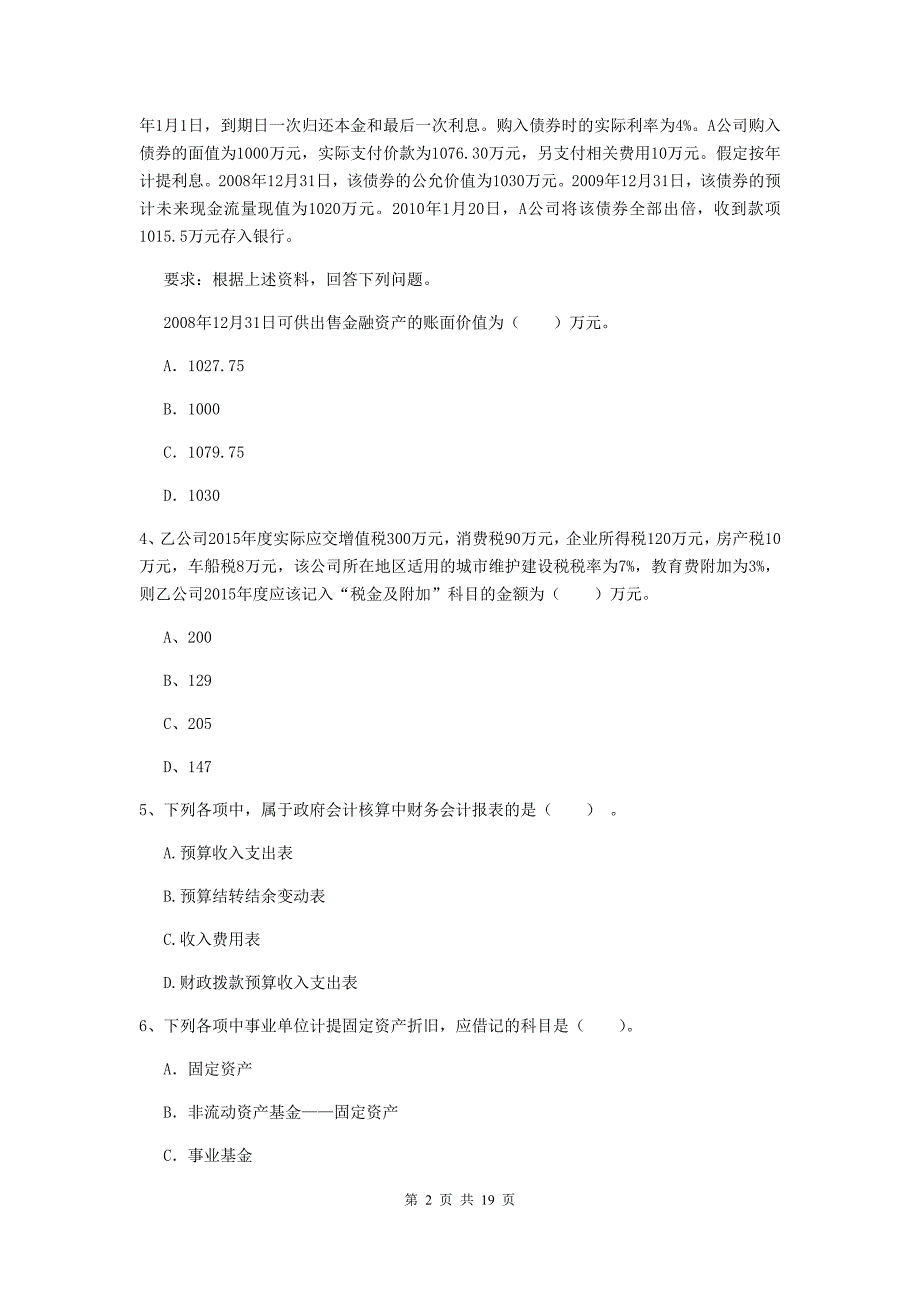 年1月1日，到期日一次归还本金和最后一次利息。购入债券时的实际利率为4%。A公司购入债券的面值为1000万元，实际支付价款为1076.30万元，另支付相关费用10万元。假定按年计提利息。2008年12月31日，该债券的公允价值为1030万元。2009年12月31日，该债券的预计未来现金流量现值为1020万元。2010年1月20日，A公司将该债券全部出售，收到款项1015.5万元存入银行。

要求：根据上述资料，回答下列问题。

2008年12月31日可供出售金融资产的账面价值为（　　）万元。

A. 1027.75

B. 1000

C. 1079.75

D. 1030

4、乙公司2015年度实际应交增值税300万元，消费税90万元，企业所得税120万元，房产税10万元，车船税8万元，该公司所在地区适用的城市维护建设税税率为7%，教育费附加为3%，则乙公司2015年度应该记入“税金及附加”科目的金额为（　　）万元。

A、200

B、129

C、205

D、147

5、下列各项中，属于政府会计核算中财务会计报表的是（　　）。

A.预算收入支出表

B.预算结转结余变动表

C.收入费用表

D.财政拨款预算收入支出表

6、下列各项中事业单位计提固定资产折旧，应借记的科目是（　　）。

A. 固定资产

B. 非流动资产基金——固定资产

C. 事业基金

第 2 页 共 19 页